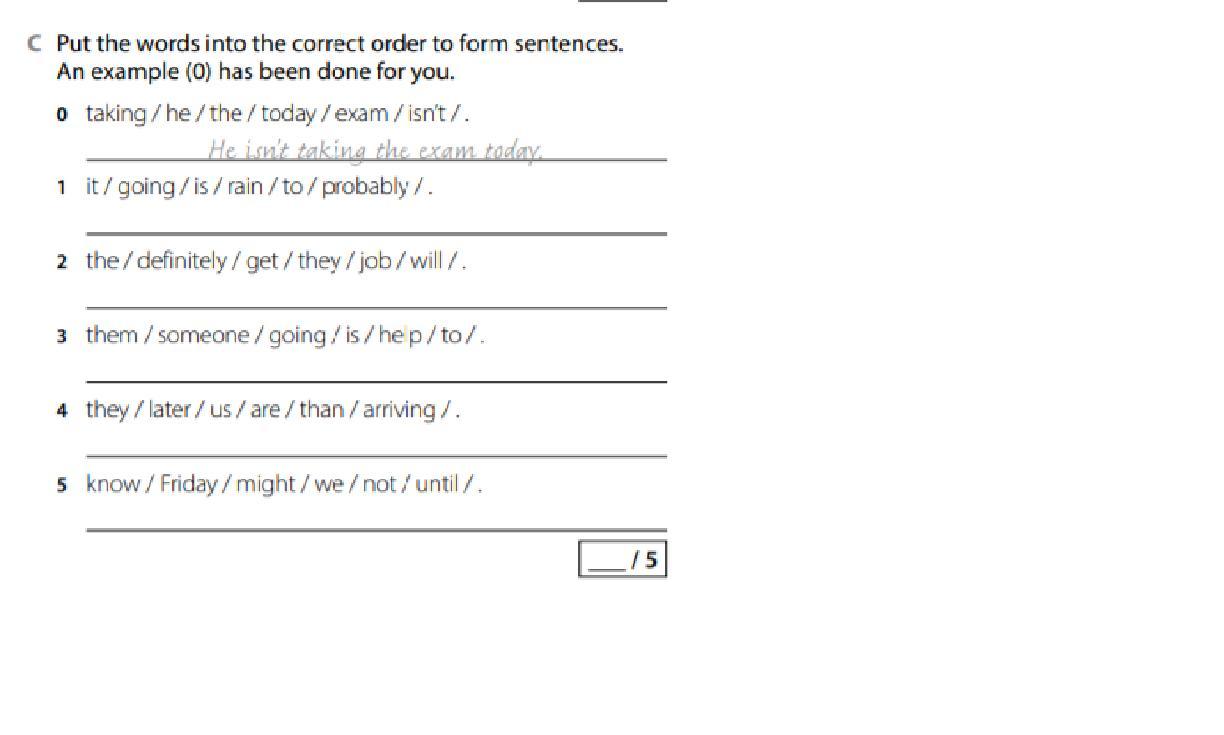 C Put the words into the correct order to form sentences. An example (0) has been done for you.

0 taking / he / the / today / exam / isn't / .

He isn't taking the exam today.

1 it / going / is / rain / to / probably / .

____

2 the / definitely / get / they / job / will / .

____

3 them / someone / going / is / help / to / .

____

4 they / later / us / are / than / arriving / .

____

5 know / Friday / might / we / not / until / .

____

____ / 5